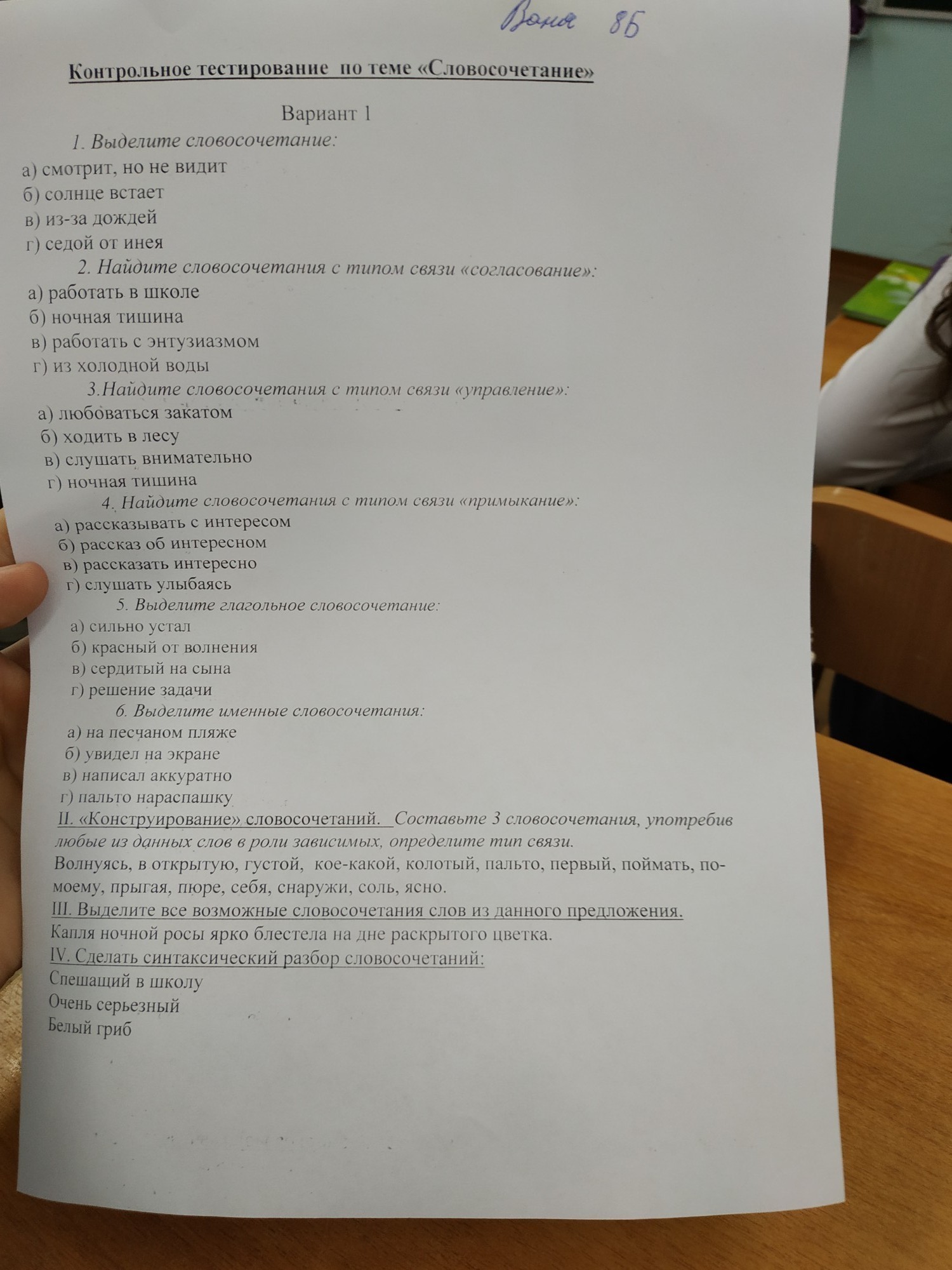 Ваня 8Б

Контрольное тестирование по теме «Словосочетание»

Вариант 1

1. Выделите словосочетание:
а) смотрит, но не видит
б) солнце встает
в) из-за дождей
г) седой от инея

2. Найдите словосочетания с типом связи «согласование»:
а) работать в школе
б) ночная тишина
в) работать с энтузиазмом
г) из холодной воды

3.Найдите словосочетания с типом связи «управление»:
а) любоваться закатом
б) ходить в лесу
в) слушать внимательно
г) ночная тишина

4. Найдите словосочетания с типом связи «примыкание»:
а) рассказывать с интересом
б) рассказ об интересном
в) рассказать интересно
г) слушать улыбаясь

5. Выделите глагольное словосочетание:
а) сильно устал
б) красный от волнения
в) сердитый на сына
г) решение задачи

6. Выделите именные словосочетания:
а) на песчаном пляже
б) увидел на экране
в) написал аккуратно
г) пальто нараспашку

II. «Конструирование» словосочетаний. Составьте 3 словосочетания, употребив любые из данных слов в роли зависимых, определите тип связи.
Волнуясь, в открытую, густой, кое-какой, колотый, пальто, первый, поймать, по-моему, прыгая, пюре, себя, снаружи, соль, ясно.

III. Выделите все возможные словосочетания слов из данного предложения.
Капля ночной росы ярко блестела на дне раскрытого цветка.

IV. Сделать синтаксический разбор словосочетаний:
Спешащий в школу
Очень серьезный
Белый гриб